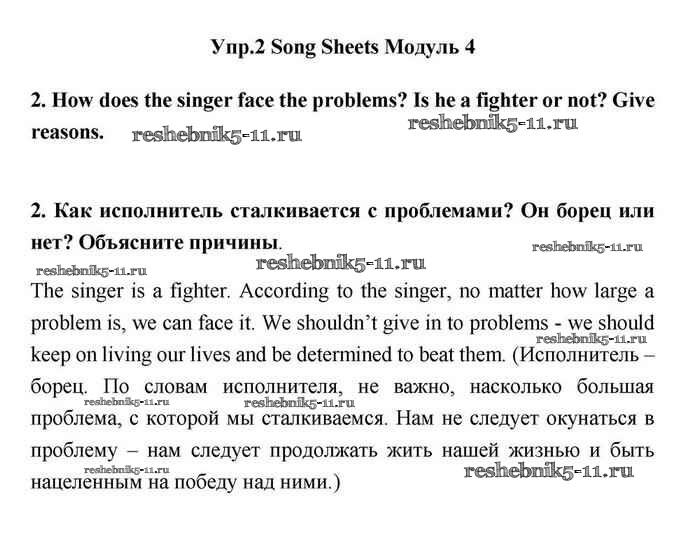 Упр.2 Song Sheets Модуль 4

2. How does the singer face the problems? Is he a fighter or not? Give reasons. reshebnik5-11.ru reshebnik5-11.ru

2. Как исполнитель сталкивается с проблемами? Он борец или нет? Объясните причины. reshebnik5-11.ru reshebnik5-11.ru reshebnik5-11.ru

The singer is a fighter. According to the singer, no matter how large a problem is, we can face it. We shouldn't give in to problems - we should keep on living our lives and be determined to beat them. (Исполнитель – борец. По словам исполнителя, не важно, насколько большая проблема, с которой мы сталкиваемся. Нам не следует окунаться в проблему – нам следует продолжать жить нашей жизнью и быть нацеленным на победу над ними.)

reshebnik5-11.ru reshebnik5-11.ru reshebnik5-11.ru reshebnik5-11.ru reshebnik5-11.ru